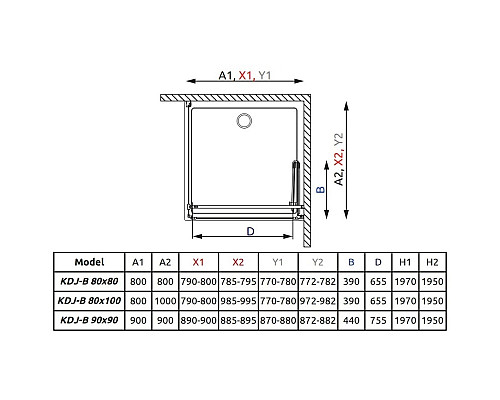 A1, X1, Y1

A2, X2, Y2

B

D

| Model | A1 | A2 | X1 | X2 | Y1 | Y2 | B | D | H1 | H2 |
|---|---|---|---|---|---|---|---|---|---|---|
| KDJ-B 80x80 | 800 | 800 | 790-800 | 785-795 | 770-780 | 772-782 | 390 | 655 | 1970 | 1950 |
| KDJ-B 80x100 | 800 | 1000 | 790-800 | 985-995 | 770-780 | 972-982 | 390 | 655 | 1970 | 1950 |
| KDJ-B 90x90 | 900 | 900 | 890-900 | 885-895 | 870-880 | 872-882 | 440 | 755 | 1970 | 1950 |